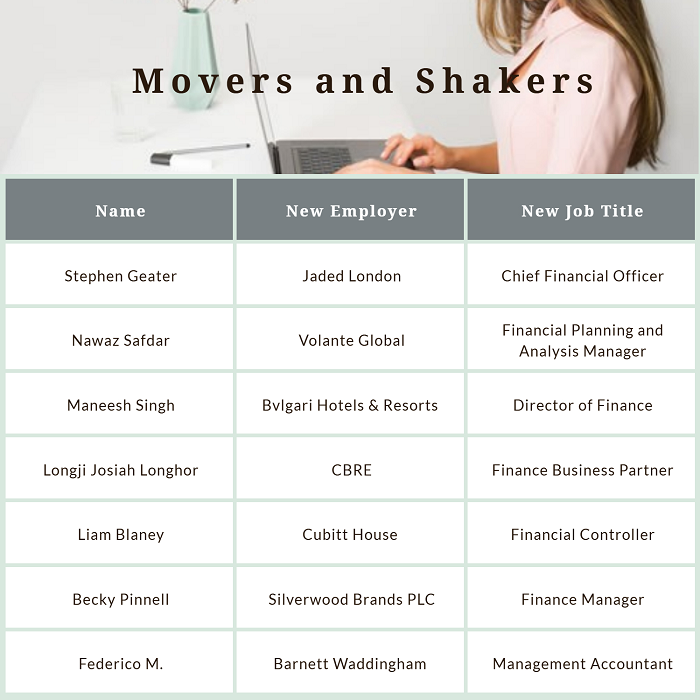 Movers and Shakers

| Name | New Employer | New Job Title |
|---|---|---|
| Stephen Geater | Jaded London | Chief Financial Officer |
| Nawaz Safdar | Volante Global | Financial Planning and Analysis Manager |
| Maneesh Singh | Bvlgari Hotels & Resorts | Director of Finance |
| Longji Josiah Longhor | CBRE | Finance Business Partner |
| Liam Blaney | Cubitt House | Financial Controller |
| Becky Pinnell | Silverwood Brands PLC | Finance Manager |
| Federico M. | Barnett Waddingham | Management Accountant |